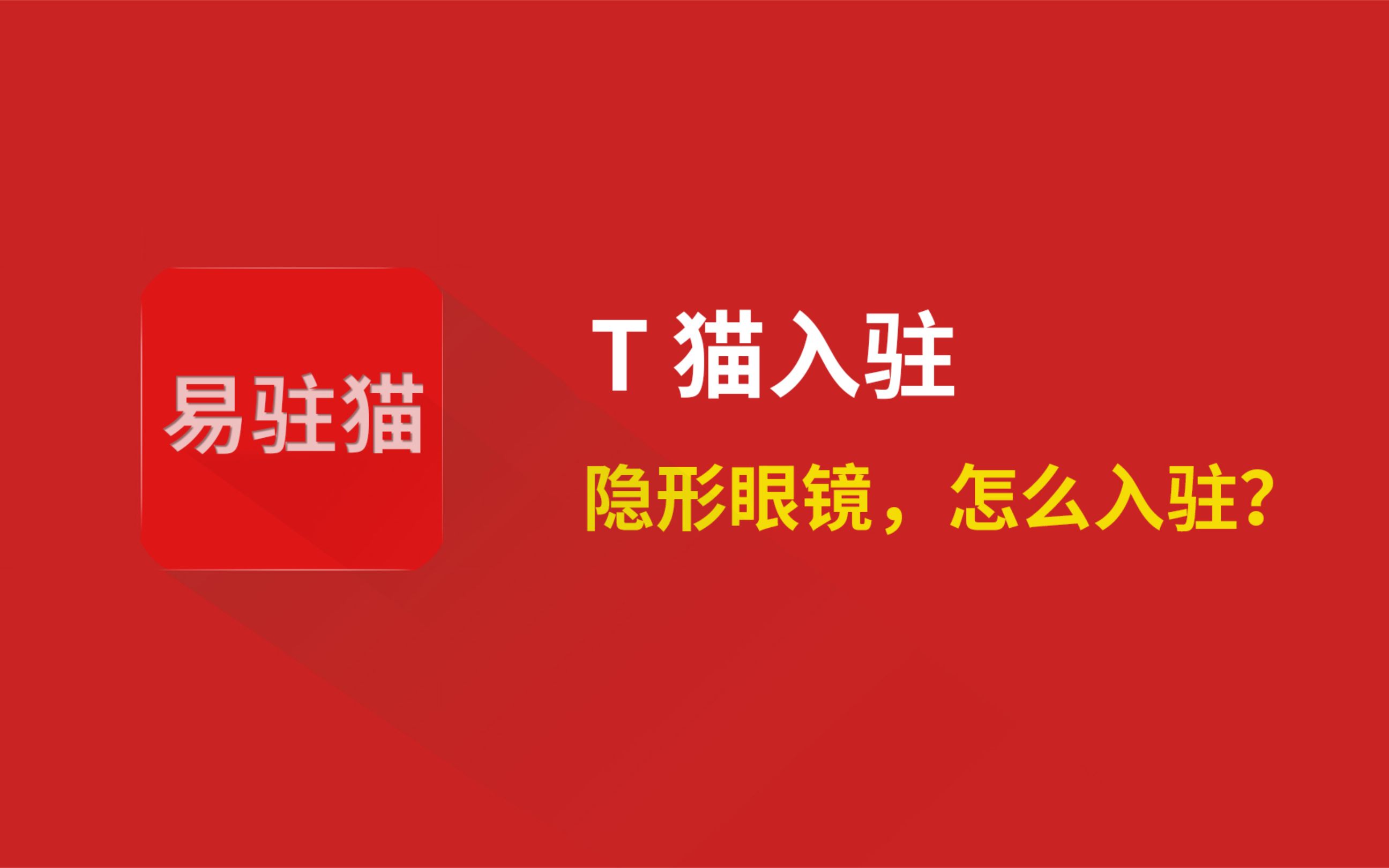 易驻猫

T 猫入驻

隐形眼镜，怎么入驻?